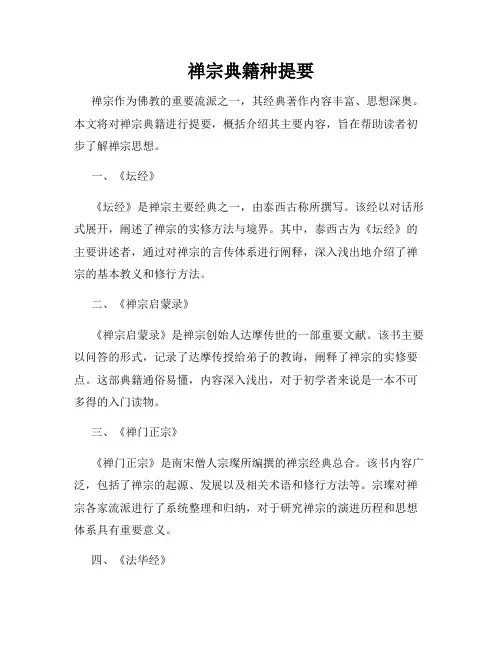 禅宗典籍种提要

禅宗作为佛教的重要流派之一，其经典著作内容丰富、思想深奥。本文将对禅宗典籍进行提要，概括介绍其主要内容，旨在帮助读者初步了解禅宗思想。

一、《坛经》

《坛经》是禅宗主要经典之一，由泰西古称所撰写。该经以对话形式展开，阐述了禅宗的实修方法与境界。其中，泰西古为《坛经》的主要讲述者，通过对禅宗的言传体系进行阐释，深入浅出地介绍了禅宗的基本教义和修行方法。

二、《禅宗启蒙录》

《禅宗启蒙录》是禅宗创始人达摩传世的一部重要文献。该书主要以问答的形式，记录了达摩传授给弟子的教诲，阐释了禅宗的实修要点。这部典籍通俗易懂，内容深入浅出，对于初学者来说是一本不可多得的入门读物。

三、《禅门正宗》

《禅门正宗》是南宋僧人宗璨所编撰的禅宗经典总合。该书内容广泛，包括了禅宗的起源、发展以及相关术语和修行方法等。宗璨对禅宗各家流派进行了系统整理和归纳，对于研究禅宗的演进历程和思想体系具有重要意义。

四、《法华经》